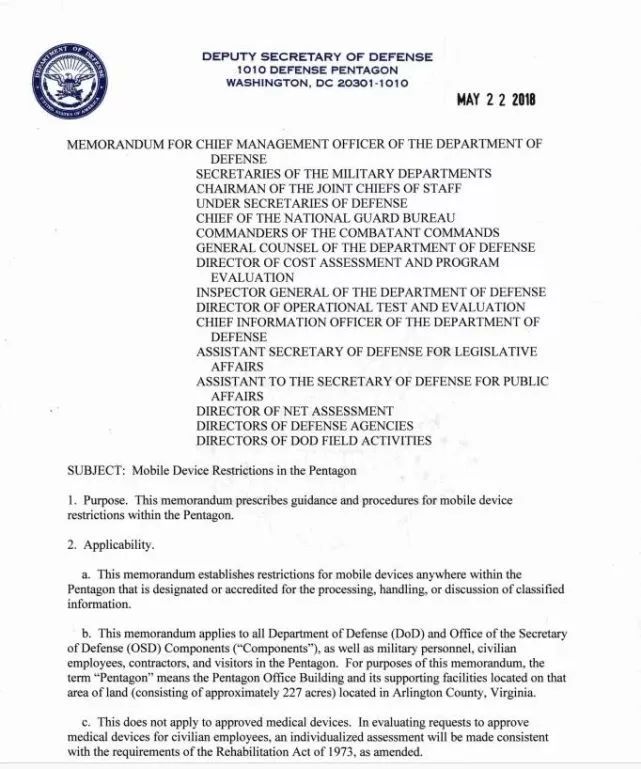 DEPARTMENT OF DEFENSE
UNITED STATES OF AMERICA

DEPUTY SECRETARY OF DEFENSE
1010 DEFENSE PENTAGON
WASHINGTON, DC 20301-1010

MAY 2 2 2018

MEMORANDUM FOR CHIEF MANAGEMENT OFFICER OF THE DEPARTMENT OF DEFENSE
SECRETARIES OF THE MILITARY DEPARTMENTS
CHAIRMAN OF THE JOINT CHIEFS OF STAFF
UNDER SECRETARIES OF DEFENSE
CHIEF OF THE NATIONAL GUARD BUREAU
COMMANDERS OF THE COMBATANT COMMANDS
GENERAL COUNSEL OF THE DEPARTMENT OF DEFENSE
DIRECTOR OF COST ASSESSMENT AND PROGRAM EVALUATION
INSPECTOR GENERAL OF THE DEPARTMENT OF DEFENSE
DIRECTOR OF OPERATIONAL TEST AND EVALUATION
CHIEF INFORMATION OFFICER OF THE DEPARTMENT OF DEFENSE
ASSISTANT SECRETARY OF DEFENSE FOR LEGISLATIVE AFFAIRS
ASSISTANT TO THE SECRETARY OF DEFENSE FOR PUBLIC AFFAIRS
DIRECTOR OF NET ASSESSMENT
DIRECTORS OF DEFENSE AGENCIES
DIRECTORS OF DOD FIELD ACTIVITIES

SUBJECT: Mobile Device Restrictions in the Pentagon

1. Purpose. This memorandum prescribes guidance and procedures for mobile device restrictions within the Pentagon.

2. Applicability.

a. This memorandum establishes restrictions for mobile devices anywhere within the Pentagon that is designated or accredited for the processing, handling, or discussion of classified information.

b. This memorandum applies to all Department of Defense (DoD) and Office of the Secretary of Defense (OSD) Components ("Components"), as well as military personnel, civilian employees, contractors, and visitors in the Pentagon. For purposes of this memorandum, the term "Pentagon" means the Pentagon Office Building and its supporting facilities located on that area of land (consisting of approximately 227 acres) located in Arlington County, Virginia.

c. This does not apply to approved medical devices. In evaluating requests to approve medical devices for civilian employees, an individualized assessment will be made consistent with the requirements of the Rehabilitation Act of 1973, as amended.